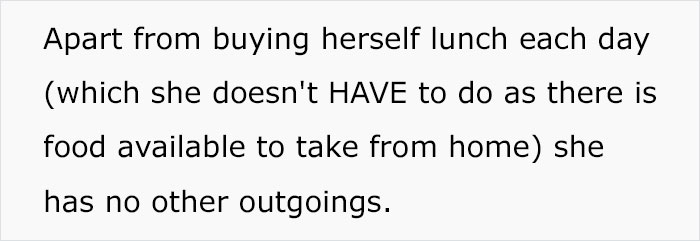 Apart from buying herself lunch each day (which she doesn't HAVE to do as there is food available to take from home) she has no other outgoings.